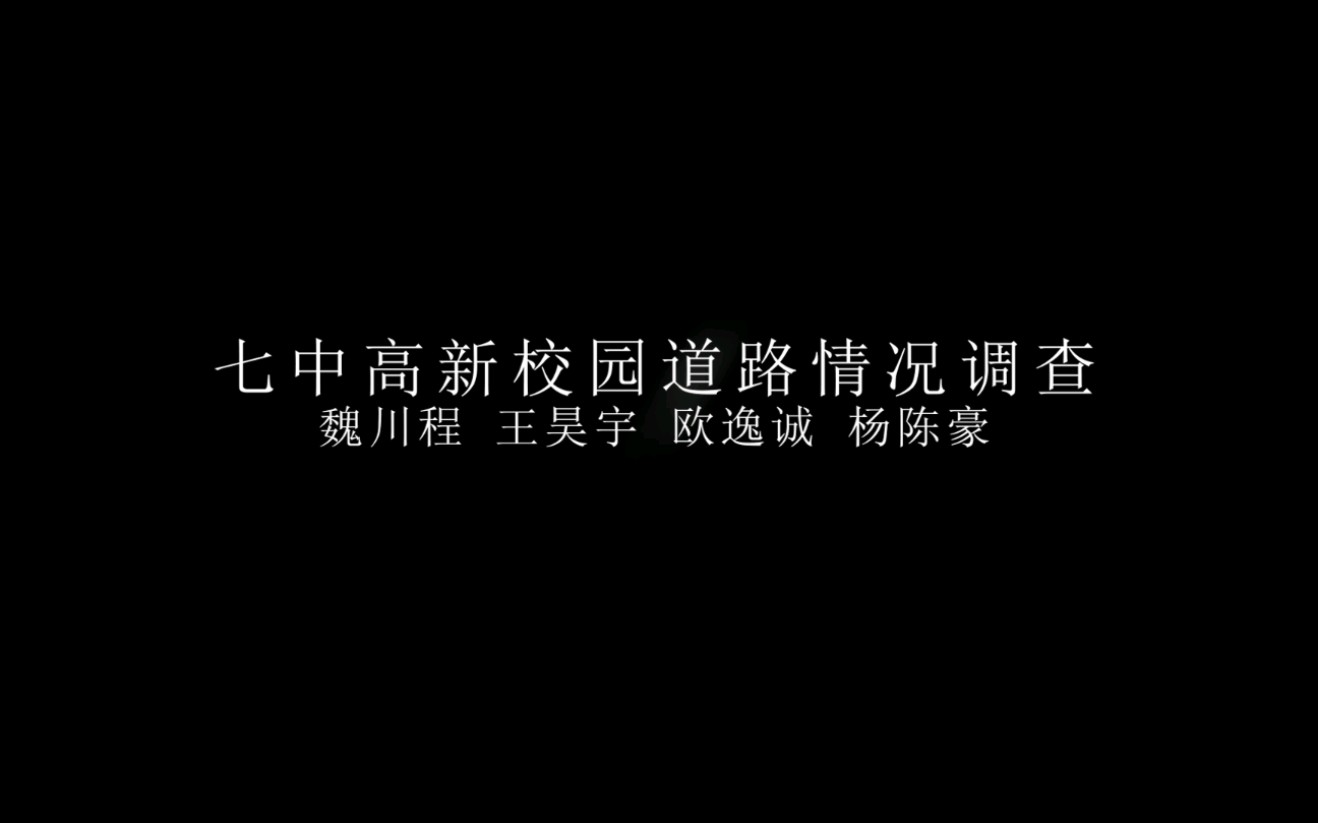 七中高新校园道路情况调查
魏川程 王昊宇 欧逸诚 杨陈豪